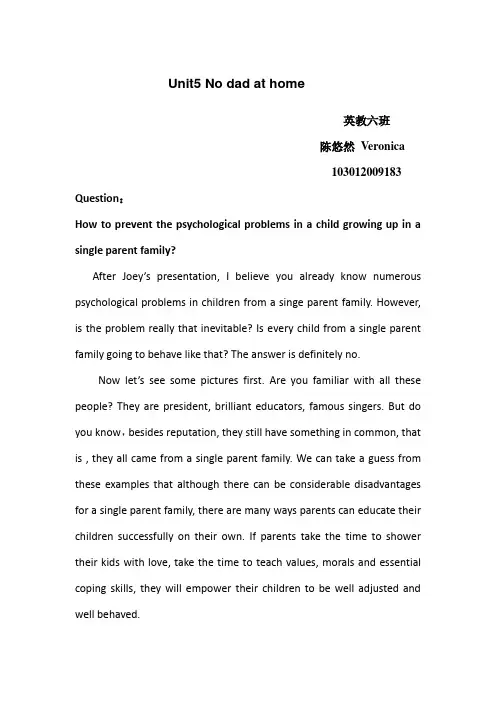 Unit5 No dad at home

英教六班

陈悠然 Veronica

103012009183

Question：

How to prevent the psychological problems in a child growing up in a single parent family?

After Joey's presentation, I believe you already know numerous psychological problems in children from a singe parent family. However, is the problem really that inevitable? Is every child from a single parent family going to behave like that? The answer is definitely no.

Now let's see some pictures first. Are you familiar with all these people? They are president, brilliant educators, famous singers. But do you know，besides reputation, they still have something in common, that is , they all came from a single parent family. We can take a guess from these examples that although there can be considerable disadvantages for a single parent family, there are many ways parents can educate their children successfully on their own. If parents take the time to shower their kids with love, take the time to teach values, morals and essential coping skills, they will empower their children to be well adjusted and well behaved.